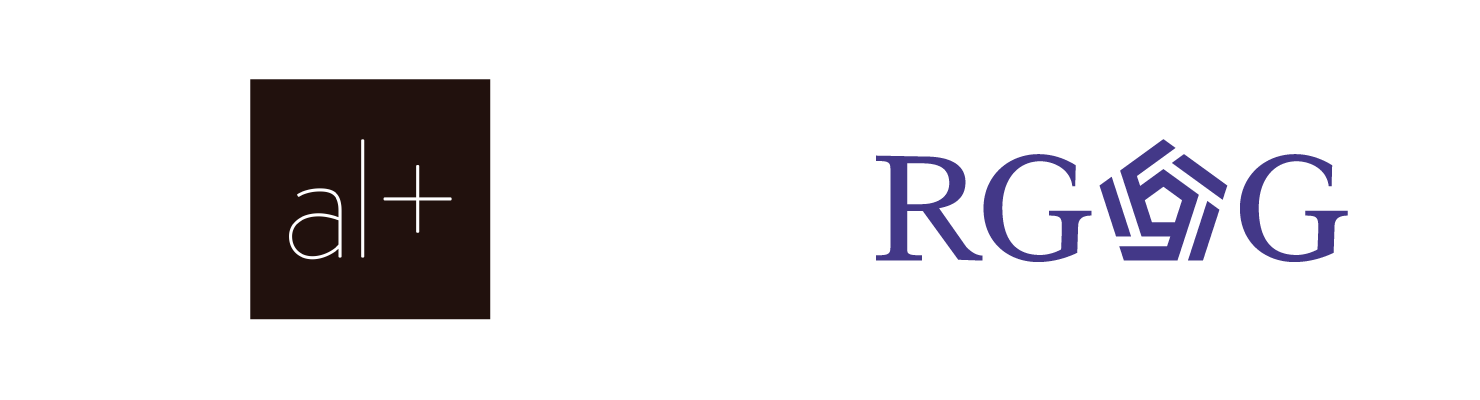 al+

RG G